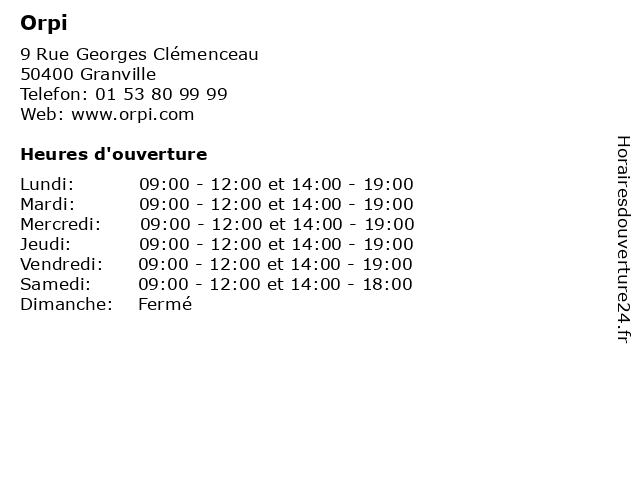 Orpi

9 Rue Georges Clémenceau
50400 Granville
Telefon: 01 53 80 99 99
Web: www.orpi.com

Heures d'ouverture

| | |
|---|---|
| Lundi: | 09:00 - 12:00 et 14:00 - 19:00 |
| Mardi: | 09:00 - 12:00 et 14:00 - 19:00 |
| Mercredi: | 09:00 - 12:00 et 14:00 - 19:00 |
| Jeudi: | 09:00 - 12:00 et 14:00 - 19:00 |
| Vendredi: | 09:00 - 12:00 et 14:00 - 19:00 |
| Samedi: | 09:00 - 12:00 et 14:00 - 18:00 |
| Dimanche: | Fermé |

Horairesdouverture24.fr